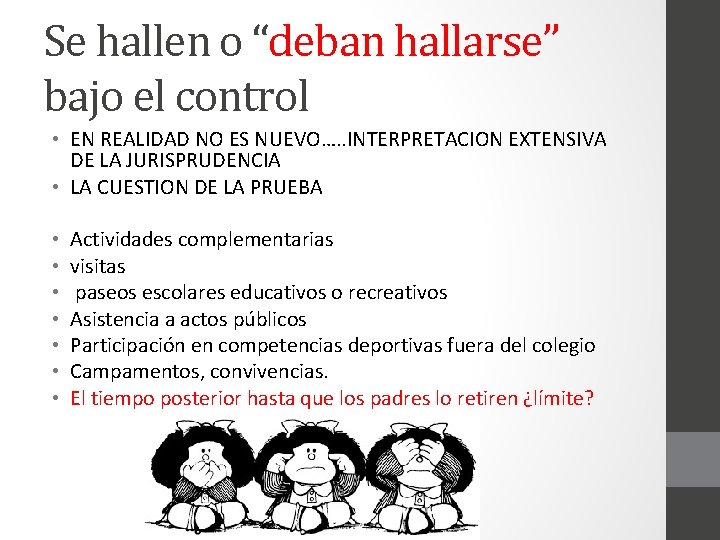 Se hallen o “deban hallarse” bajo el control

• EN REALIDAD NO ES NUEVO…..INTERPRETACION EXTENSIVA DE LA JURISPRUDENCIA
• LA CUESTION DE LA PRUEBA

• Actividades complementarias
• visitas
• paseos escolares educativos o recreativos
• Asistencia a actos públicos
• Participación en competencias deportivas fuera del colegio
• Campamentos, convivencias.
• El tiempo posterior hasta que los padres lo retiren ¿límite?